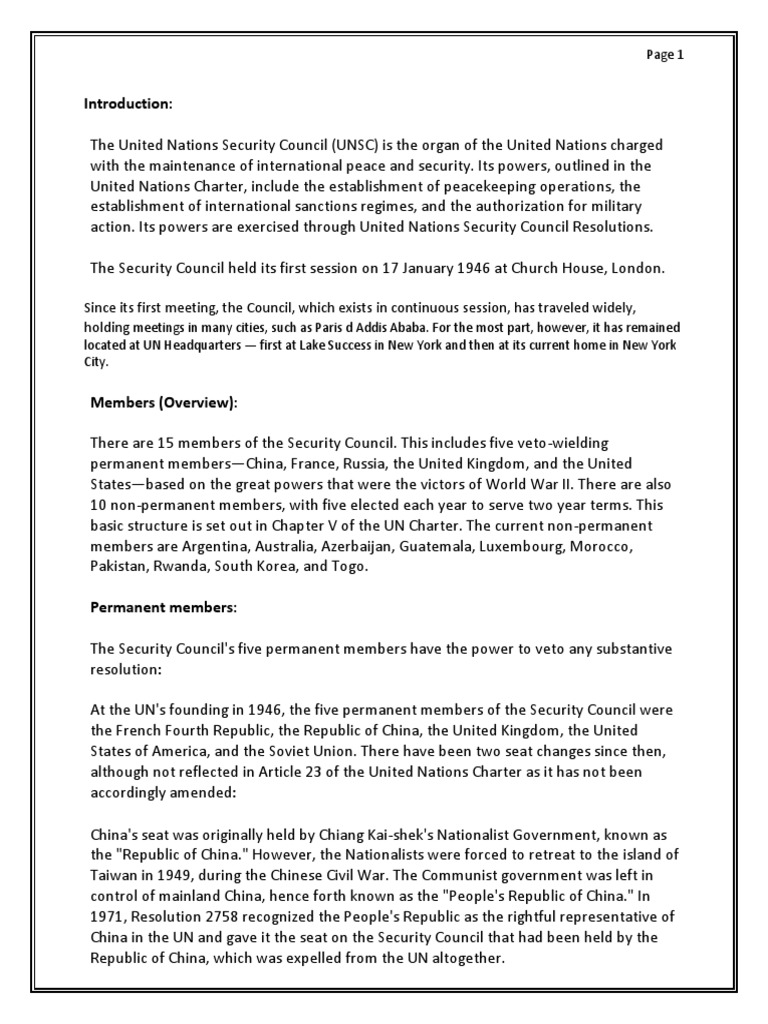 Page 1

Introduction:

The United Nations Security Council (UNSC) is the organ of the United Nations charged with the maintenance of international peace and security. Its powers, outlined in the United Nations Charter, include the establishment of peacekeeping operations, the establishment of international sanctions regimes, and the authorization for military action. Its powers are exercised through United Nations Security Council Resolutions.

The Security Council held its first session on 17 January 1946 at Church House, London.

Since its first meeting, the Council, which exists in continuous session, has traveled widely, holding meetings in many cities, such as Paris d Addis Ababa. For the most part, however, it has remained located at UN Headquarters — first at Lake Success in New York and then at its current home in New York City.

Members (Overview):

There are 15 members of the Security Council. This includes five veto-wielding permanent members—China, France, Russia, the United Kingdom, and the United States—based on the great powers that were the victors of World War II. There are also 10 non-permanent members, with five elected each year to serve two year terms. This basic structure is set out in Chapter V of the UN Charter. The current non-permanent members are Argentina, Australia, Azerbaijan, Guatemala, Luxembourg, Morocco, Pakistan, Rwanda, South Korea, and Togo.

Permanent members:

The Security Council's five permanent members have the power to veto any substantive resolution:

At the UN's founding in 1946, the five permanent members of the Security Council were the French Fourth Republic, the Republic of China, the United Kingdom, the United States of America, and the Soviet Union. There have been two seat changes since then, although not reflected in Article 23 of the United Nations Charter as it has not been accordingly amended:

China's seat was originally held by Chiang Kai-shek's Nationalist Government, known as the "Republic of China." However, the Nationalists were forced to retreat to the island of Taiwan in 1949, during the Chinese Civil War. The Communist government was left in control of mainland China, hence forth known as the "People's Republic of China." In 1971, Resolution 2758 recognized the People's Republic as the rightful representative of China in the UN and gave it the seat on the Security Council that had been held by the Republic of China, which was expelled from the UN altogether.